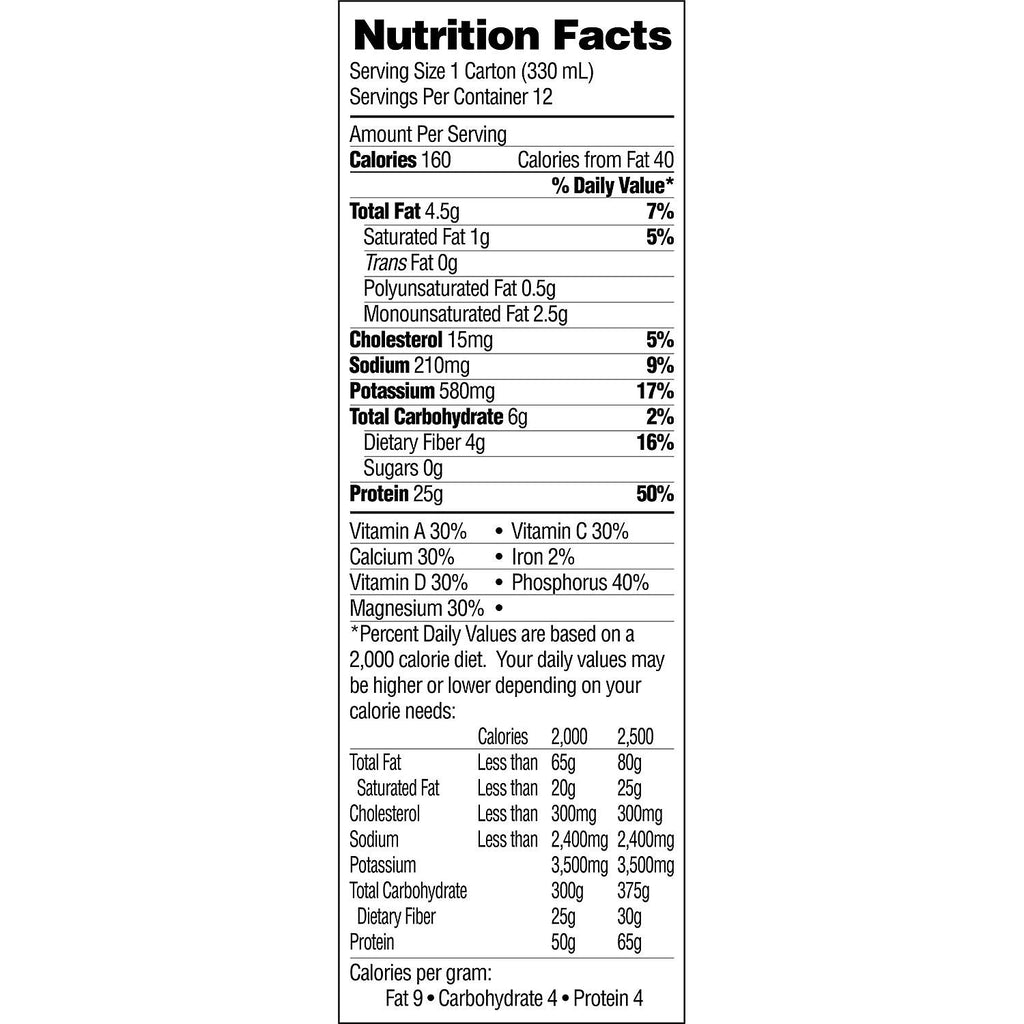 Nutrition Facts
Serving Size 1 Carton (330 mL)
Servings Per Container 12

Amount Per Serving
Calories 160 Calories from Fat 40
% Daily Value*
Total Fat 4.5g 7%
Saturated Fat 1g 5%
Trans Fat 0g
Polyunsaturated Fat 0.5g
Monounsaturated Fat 2.5g
Cholesterol 15mg 5%
Sodium 210mg 9%
Potassium 580mg 17%
Total Carbohydrate 6g 2%
Dietary Fiber 4g 16%
Sugars 0g
Protein 25g 50%

Vitamin A 30% • Vitamin C 30%
Calcium 30% • Iron 2%
Vitamin D 30% • Phosphorus 40%
Magnesium 30% •

*Percent Daily Values are based on a 2,000 calorie diet. Your daily values may be higher or lower depending on your calorie needs:

| | Calories | 2,000 | 2,500 |
|---|---|---|---|
| Total Fat | Less than | 65g | 80g |
| Saturated Fat | Less than | 20g | 25g |
| Cholesterol | Less than | 300mg | 300mg |
| Sodium | Less than | 2,400mg | 2,400mg |
| Potassium | | 3,500mg | 3,500mg |
| Total Carbohydrate | | 300g | 375g |
| Dietary Fiber | | 25g | 30g |
| Protein | | 50g | 65g |

Calories per gram:
Fat 9 • Carbohydrate 4 • Protein 4